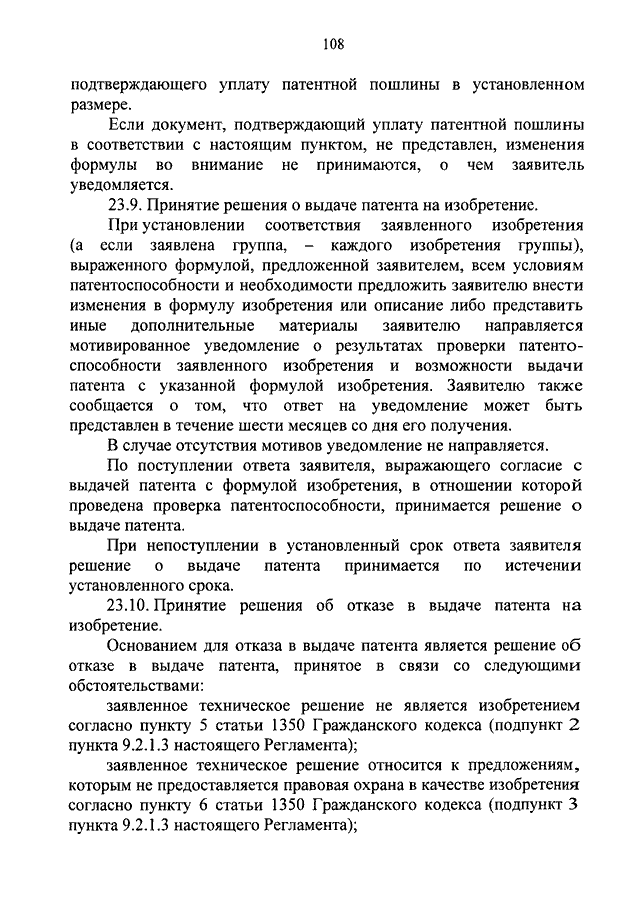 108

подтверждающего уплату патентной пошлины в установленном размере.

Если документ, подтверждающий уплату патентной пошлины в соответствии с настоящим пунктом, не представлен, изменения формулы во внимание не принимаются, о чем заявитель уведомляется.

23.9. Принятие решения о выдаче патента на изобретение.

При установлении соответствия заявленного изобретения (а если заявлена группа, – каждого изобретения группы), выраженного формулой, предложенной заявителем, всем условиям патентоспособности и необходимости предложить заявителю внести изменения в формулу изобретения или описание либо представить иные дополнительные материалы заявителю направляется мотивированное уведомление о результатах проверки патентоспособности заявленного изобретения и возможности выдачи патента с указанной формулой изобретения. Заявителю также сообщается о том, что ответ на уведомление может быть представлен в течение шести месяцев со дня его получения.

В случае отсутствия мотивов уведомление не направляется.

По поступлении ответа заявителя, выражающего согласие с выдачей патента с формулой изобретения, в отношении которой проведена проверка патентоспособности, принимается решение о выдаче патента.

При непоступлении в установленный срок ответа заявителя решение о выдаче патента принимается по истечении установленного срока.

23.10. Принятие решения об отказе в выдаче патента на изобретение.

Основанием для отказа в выдаче патента является решение об отказе в выдаче патента, принятое в связи со следующими обстоятельствами:

заявленное техническое решение не является изобретением согласно пункту 5 статьи 1350 Гражданского кодекса (подпункт 2 пункта 9.2.1.3 настоящего Регламента);

заявленное техническое решение относится к предложениям, которым не предоставляется правовая охрана в качестве изобретения согласно пункту 6 статьи 1350 Гражданского кодекса (подпункт 3 пункта 9.2.1.3 настоящего Регламента);